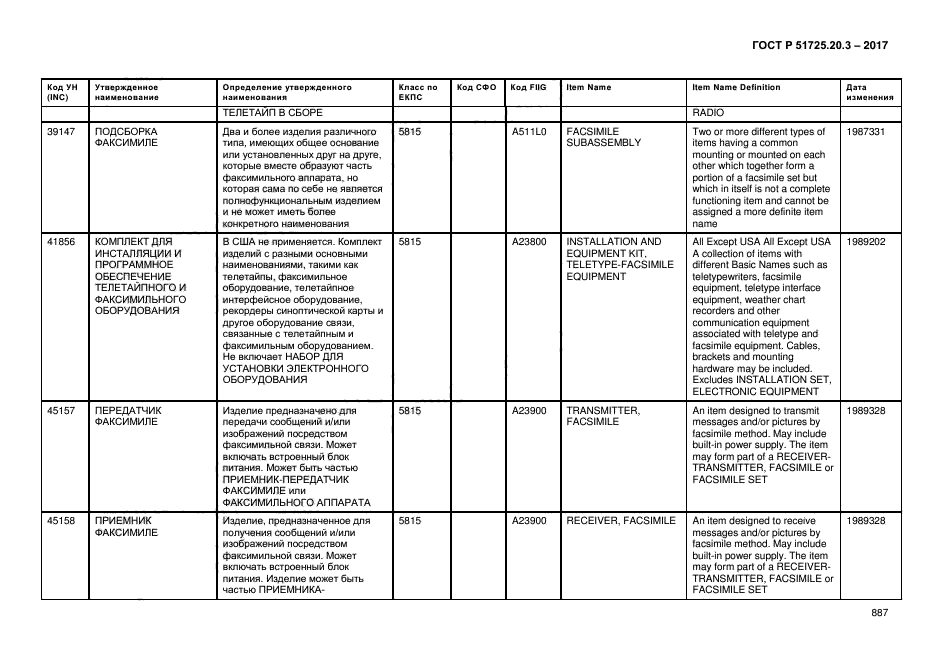 ГОСТ Р 51725.20.3 – 2017

| Код УН (INC) | Утвержденное наименование | Определение утвержденного наименования | Класс по ЕКПС | Код СФО | Код FIIG | Item Name | Item Name Definition | Дата изменения |
|---|---|---|---|---|---|---|---|---|
| | | ТЕЛЕТАЙП В СБОРЕ | | | | | RADIO | |
| 39147 | ПОДСБОРКА ФАКСИМИЛЕ | Два и более изделия различного типа, имеющих общее основание или установленных друг на друге, которые вместе образуют часть факсимильного аппарата, но которая сама по себе не является полнофункциональным изделием и не может иметь более конкретного наименования | 5815 | | A511L0 | FACSIMILE SUBASSEMBLY | Two or more different types of items having a common mounting or mounted on each other which together form a portion of a facsimile set but which in itself is not a complete functioning item and cannot be assigned a more definite item name | 1987331 |
| 41856 | КОМПЛЕКТ ДЛЯ ИНСТАЛЛЯЦИИ И ПРОГРАММНОЕ ОБЕСПЕЧЕНИЕ ТЕЛЕТАЙПНОГО И ФАКСИМИЛЬНОГО ОБОРУДОВАНИЯ | В США не применяется. Комплект изделий с разными основными наименованиями, такими как телетайпы, факсимильное оборудование, телетайпное интерфейсное оборудование, рекордеры синоптической карты и другое оборудование связи, связанные с телетайпным и факсимильным оборудованием. Не включает НАБОР ДЛЯ УСТАНОВКИ ЭЛЕКТРОННОГО ОБОРУДОВАНИЯ | 5815 | | A23800 | INSTALLATION AND EQUIPMENT KIT, TELETYPE-FACSIMILE EQUIPMENT | All Except USA All Except USA A collection of items with different Basic Names such as teletypewriters, facsimile equipment, teletype interface equipment, weather chart recorders and other communication equipment associated with teletype and facsimile equipment. Cables, brackets and mounting hardware may be included. Excludes INSTALLATION SET, ELECTRONIC EQUIPMENT | 1989202 |
| 45157 | ПЕРЕДАТЧИК ФАКСИМИЛЕ | Изделие предназначено для передачи сообщений и/или изображений посредством факсимильной связи. Может включать встроенный блок питания. Может быть частью ПРИЕМНИК-ПЕРЕДАТЧИК ФАКСИМИЛЕ или ФАКСИМИЛЬНОГО АППАРАТА | 5815 | | A23900 | TRANSMITTER, FACSIMILE | An item designed to transmit messages and/or pictures by facsimile method. May include built-in power supply. The item may form part of a RECEIVER-TRANSMITTER, FACSIMILE or FACSIMILE SET | 1989328 |
| 45158 | ПРИЕМНИК ФАКСИМИЛЕ | Изделие, предназначенное для получения сообщений и/или изображений посредством факсимильной связи. Может включать встроенный блок питания. Изделие может быть частью ПРИЕМНИКА- | 5815 | | A23900 | RECEIVER, FACSIMILE | An item designed to receive messages and/or pictures by facsimile method. May include built-in power supply. The item may form part of a RECEIVER-TRANSMITTER, FACSIMILE or FACSIMILE SET | 1989328 |

887